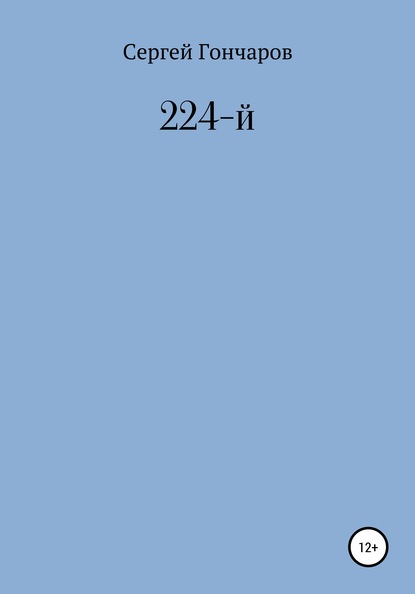 Сергей Гончаров

224-й

12+